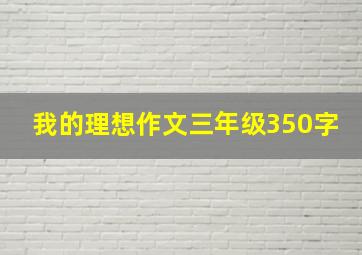 我的理想作文三年级350字